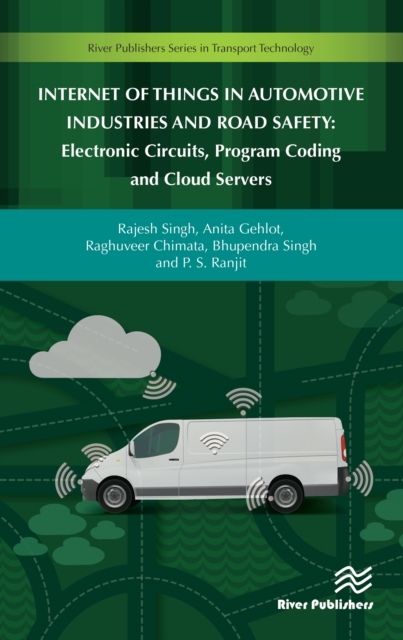 River Publishers Series in Transport Technology

INTERNET OF THINGS IN AUTOMOTIVE INDUSTRIES AND ROAD SAFETY: Electronic Circuits, Program Coding and Cloud Servers

Rajesh Singh, Anita Gehlot, Raghuveer Chimata, Bhupendra Singh and P. S. Ranjit

River Publishers